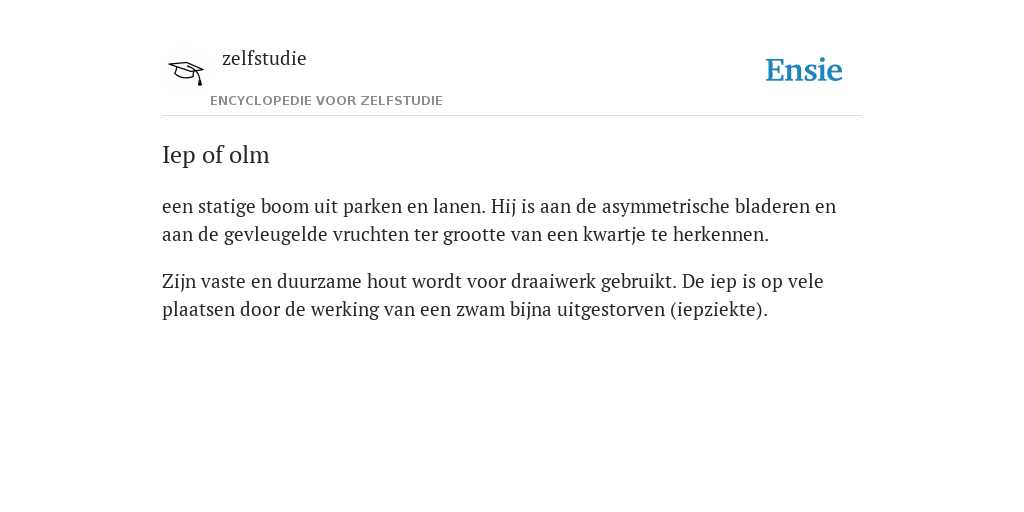 zelfstudie
ENCYCLOPEDIE VOOR ZELFSTUDIE

Ensie

Iep of olm

een statige boom uit parken en lanen. Hij is aan de asymmetrische bladeren en aan de gevleugelde vruchten ter grootte van een kwartje te herkennen.

Zijn vaste en duurzame hout wordt voor draaiwerk gebruikt. De iep is op vele plaatsen door de werking van een zwam bijna uitgestorven (iepziekte).